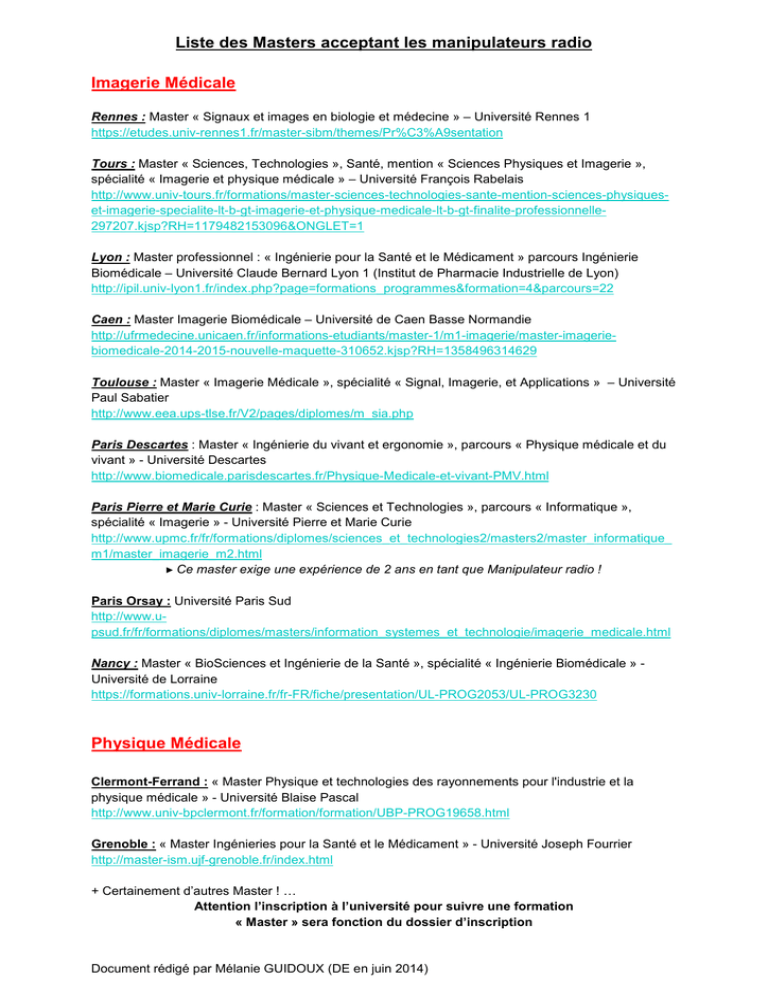 Liste des Masters acceptant les manipulateurs radio

Imagerie Médicale

Rennes : Master « Signaux et images en biologie et médecine » – Université Rennes 1
https://etudes.univ-rennes1.fr/master-sibm/themes/Pr%C3%A9sentation

Tours : Master « Sciences, Technologies », Santé, mention « Sciences Physiques et Imagerie », spécialité « Imagerie et physique médicale » – Université François Rabelais
http://www.univ-tours.fr/formations/master-sciences-technologies-sante-mention-sciences-physiques-et-imagerie-specialite-lt-b-gt-imagerie-et-physique-medicale-lt-b-gt-finalite-professionnelle-297207.kjsp?RH=1179482153096&ONGLET=1

Lyon : Master professionnel : « Ingénierie pour la Santé et le Médicament » parcours Ingénierie Biomédicale – Université Claude Bernard Lyon 1 (Institut de Pharmacie Industrielle de Lyon)
http://ipil.univ-lyon1.fr/index.php?page=formations_programmes&formation=4&parcours=22

Caen : Master Imagerie Biomédicale – Université de Caen Basse Normandie
http://ufrmedecine.unicaen.fr/informations-etudiants/master-1/m1-imagerie/master-imagerie-biomedicale-2014-2015-nouvelle-maquette-310652.kjsp?RH=1358496314629

Toulouse : Master « Imagerie Médicale », spécialité « Signal, Imagerie, et Applications » – Université Paul Sabatier
http://www.eea.ups-tlse.fr/V2/pages/diplomes/m_sia.php

Paris Descartes : Master « Ingénierie du vivant et ergonomie », parcours « Physique médicale et du vivant » - Université Descartes
http://www.biomedicale.parisdescartes.fr/Physique-Medicale-et-vivant-PMV.html

Paris Pierre et Marie Curie : Master « Sciences et Technologies », parcours « Informatique », spécialité « Imagerie » - Université Pierre et Marie Curie
http://www.upmc.fr/fr/formations/diplomes/sciences_et_technologies2/masters2/master_informatique_m1/master_imagerie_m2.html
► Ce master exige une expérience de 2 ans en tant que Manipulateur radio !

Paris Orsay : Université Paris Sud
http://www.u-psud.fr/fr/formations/diplomes/masters/information_systemes_et_technologie/imagerie_medicale.html

Nancy : Master « BioSciences et Ingénierie de la Santé », spécialité « Ingénierie Biomédicale » - Université de Lorraine
https://formations.univ-lorraine.fr/fr-FR/fiche/presentation/UL-PROG2053/UL-PROG3230

Physique Médicale

Clermont-Ferrand : « Master Physique et technologies des rayonnements pour l'industrie et la physique médicale » - Université Blaise Pascal
http://www.univ-bpclermont.fr/formation/formation/UBP-PROG19658.html

Grenoble : « Master Ingénieries pour la Santé et le Médicament » - Université Joseph Fourrier
http://master-ism.ujf-grenoble.fr/index.html

+ Certainement d'autres Master ! …
Attention l'inscription à l'université pour suivre une formation « Master » sera fonction du dossier d'inscription

Document rédigé par Mélanie GUIDOUX (DE en juin 2014)